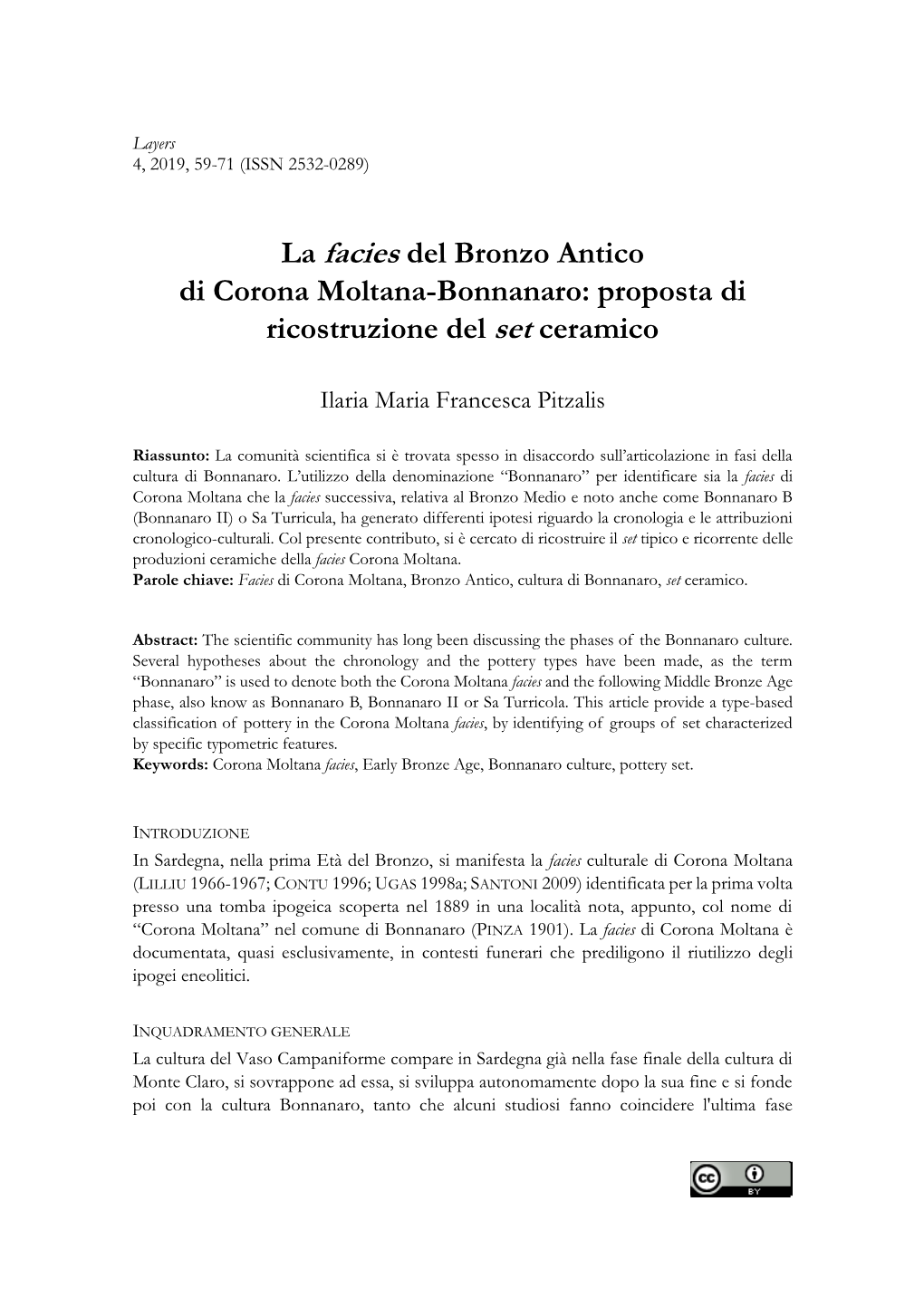 Layers
4, 2019, 59-71 (ISSN 2532-0289)

La facies del Bronzo Antico di Corona Moltana-Bonnanaro: proposta di ricostruzione del set ceramico

Ilaria Maria Francesca Pitzalis

Riassunto: La comunità scientifica si è trovata spesso in disaccordo sull'articolazione in fasi della cultura di Bonnanaro. L'utilizzo della denominazione "Bonnanaro" per identificare sia la facies di Corona Moltana che la facies successiva, relativa al Bronzo Medio e noto anche come Bonnanaro B (Bonnanaro II) o Sa Turricula, ha generato differenti ipotesi riguardo la cronologia e le attribuzioni cronologico-culturali. Col presente contributo, si è cercato di ricostruire il set tipico e ricorrente delle produzioni ceramiche della facies Corona Moltana.
Parole chiave: Facies di Corona Moltana, Bronzo Antico, cultura di Bonnanaro, set ceramico.

Abstract: The scientific community has long been discussing the phases of the Bonnanaro culture. Several hypotheses about the chronology and the pottery types have been made, as the term "Bonnanaro" is used to denote both the Corona Moltana facies and the following Middle Bronze Age phase, also know as Bonnanaro B, Bonnanaro II or Sa Turricola. This article provide a type-based classification of pottery in the Corona Moltana facies, by identifying of groups of set characterized by specific typometric features.
Keywords: Corona Moltana facies, Early Bronze Age, Bonnanaro culture, pottery set.

INTRODUZIONE
In Sardegna, nella prima Età del Bronzo, si manifesta la facies culturale di Corona Moltana (LILLIU 1966-1967; CONTU 1996; UGAS 1998a; SANTONI 2009) identificata per la prima volta presso una tomba ipogeica scoperta nel 1889 in una località nota, appunto, col nome di "Corona Moltana" nel comune di Bonnanaro (PINZA 1901). La facies di Corona Moltana è documentata, quasi esclusivamente, in contesti funerari che prediligono il riutilizzo degli ipogei eneolitici.

INQUADRAMENTO GENERALE
La cultura del Vaso Campaniforme compare in Sardegna già nella fase finale della cultura di Monte Claro, si sovrappone ad essa, si sviluppa autonomamente dopo la sua fine e si fonde poi con la cultura Bonnanaro, tanto che alcuni studiosi fanno coincidere l'ultima fase

cc BY